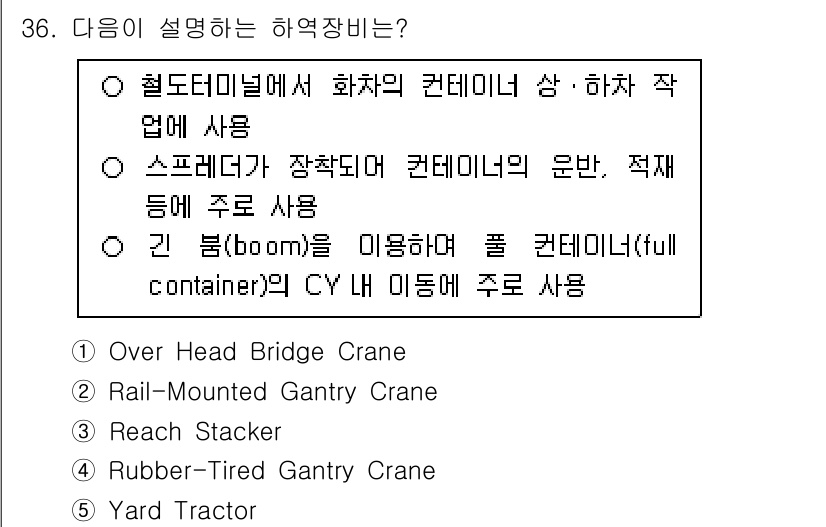 36. 다음이 설명하는 하역장비는?

○ 철도터미널에서 화차의 컨테이너 상·하차 작업에 사용
○ 스프레더가 장착되어 컨테이너의 운반, 적재 등에 주로 사용
○ 긴 붐(boom)을 이용하여 풀 컨테이너(full container)의 CY 내 이동에 주로 사용

① Over Head Bridge Crane
② Rail-Mounted Gantry Crane
③ Reach Stacker
④ Rubber-Tired Gantry Crane
⑤ Yard Tractor